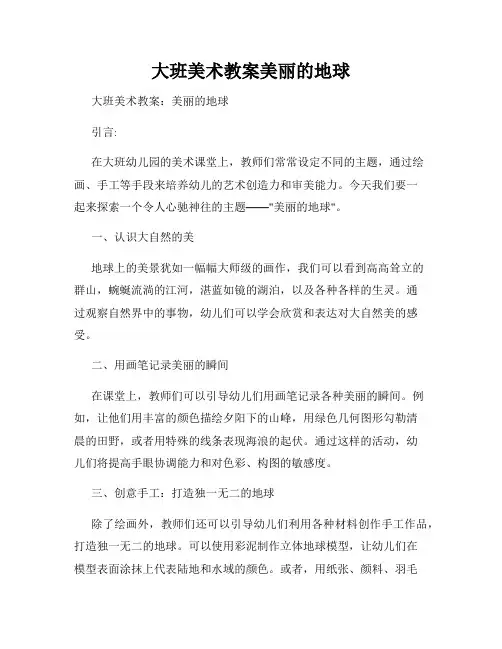 大班美术教案美丽的地球

大班美术教案：美丽的地球

引言:

在大班幼儿园的美术课堂上，教师们常常设定不同的主题，通过绘画、手工等手段来培养幼儿的艺术创造力和审美能力。今天我们要一起来探索一个令人心驰神往的主题——"美丽的地球"。

一、认识大自然的美

地球上的美景犹如一幅幅大师级的画作，我们可以看到高高耸立的群山，蜿蜒流淌的江河，湛蓝如镜的湖泊，以及各种各样的生灵。通过观察自然界中的事物，幼儿们可以学会欣赏和表达对大自然美的感受。

二、用画笔记录美丽的瞬间

在课堂上，教师们可以引导幼儿们用画笔记录各种美丽的瞬间。例如，让他们用丰富的颜色描绘夕阳下的山峰，用绿色几何图形勾勒清晨的田野，或者用特殊的线条表现海浪的起伏。通过这样的活动，幼儿们将提高手眼协调能力和对色彩、构图的敏感度。

三、创意手工：打造独一无二的地球

除了绘画外，教师们还可以引导幼儿们利用各种材料创作手工作品，打造独一无二的地球。可以使用彩泥制作立体地球模型，让幼儿们在模型表面涂抹上代表陆地和水域的颜色。或者，用纸张、颜料、羽毛